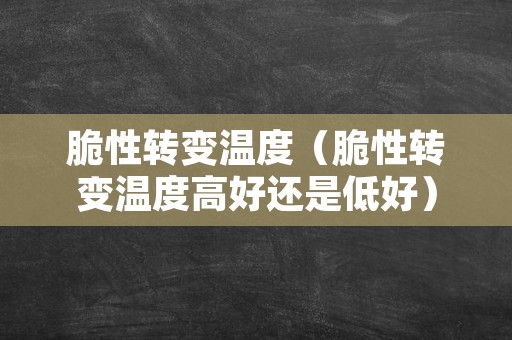 脆性转变温度（脆性转变温度高好还是低好）